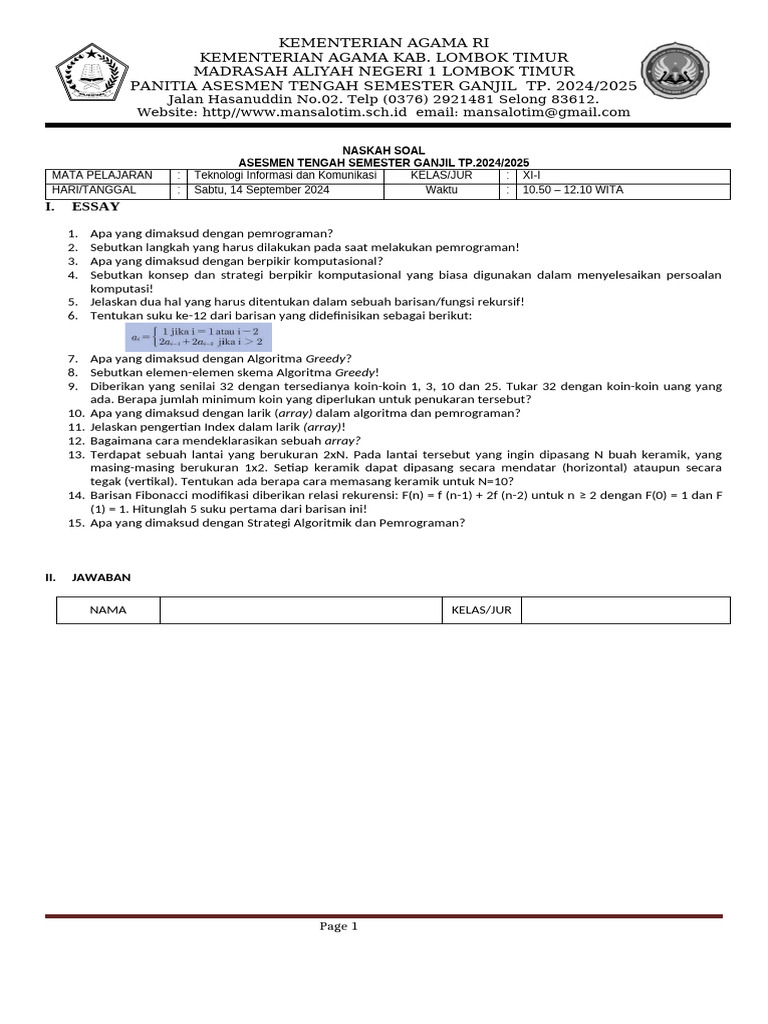 KEMENTERIAN AGAMA RI
KEMENTERIAN AGAMA KAB. LOMBOK TIMUR
MADRASAH ALIYAH NEGERI 1 LOMBOK TIMUR
PANITIA ASESMEN TENGAH SEMESTER GANJIL TP. 2024/2025
Jalan Hasanuddin No.02. Telp (0376) 2921481 Selong 83612.
Website: http//www.mansalotim.sch.id email: mansalotim@gmail.com

NASKAH SOAL
ASESMEN TENGAH SEMESTER GANJIL TP.2024/2025

| MATA PELAJARAN | : | Teknologi Informasi dan Komunikasi | KELAS/JUR | : | XI-I |
|---|---|---|---|---|---|
| HARI/TANGGAL | : | Sabtu, 14 September 2024 | Waktu | : | 10.50 – 12.10 WITA |

I. ESSAY

1. Apa yang dimaksud dengan pemrograman?
2. Sebutkan langkah yang harus dilakukan pada saat melakukan pemrograman!
3. Apa yang dimaksud dengan berpikir komputasional?
4. Sebutkan konsep dan strategi berpikir komputasional yang biasa digunakan dalam menyelesaikan persoalan komputasi!
5. Jelaskan dua hal yang harus ditentukan dalam sebuah barisan/fungsi rekursif!
6. Tentukan suku ke-12 dari barisan yang didefinisikan sebagai berikut:
$a_i = \begin{cases} 1 \text{ jika } i = 1 \text{ atau } i - 2 \\ 2a_{i-1} + 2a_{i-2} \text{ jika } i > 2 \end{cases}$
7. Apa yang dimaksud dengan Algoritma Greedy?
8. Sebutkan elemen-elemen skema Algoritma Greedy!
9. Diberikan yang senilai 32 dengan tersedianya koin-koin 1, 3, 10 dan 25. Tukar 32 dengan koin-koin uang yang ada. Berapa jumlah minimum koin yang diperlukan untuk penukaran tersebut?
10. Apa yang dimaksud dengan larik (array) dalam algoritma dan pemrograman?
11. Jelaskan pengertian Index dalam larik (array)!
12. Bagaimana cara mendeklarasikan sebuah array?
13. Terdapat sebuah lantai yang berukuran 2xN. Pada lantai tersebut yang ingin dipasang N buah keramik, yang masing-masing berukuran 1x2. Setiap keramik dapat dipasang secara mendatar (horizontal) ataupun secara tegak (vertikal). Tentukan ada berapa cara memasang keramik untuk N=10?
14. Barisan Fibonacci modifikasi diberikan relasi rekurensi: F(n) = f (n-1) + 2f (n-2) untuk n ≥ 2 dengan F(0) = 1 dan F (1) = 1. Hitunglah 5 suku pertama dari barisan ini!
15. Apa yang dimaksud dengan Strategi Algoritmik dan Pemrograman?

II. JAWABAN

| NAMA | | KELAS/JUR | |
|---|---|---|---|

Page 1